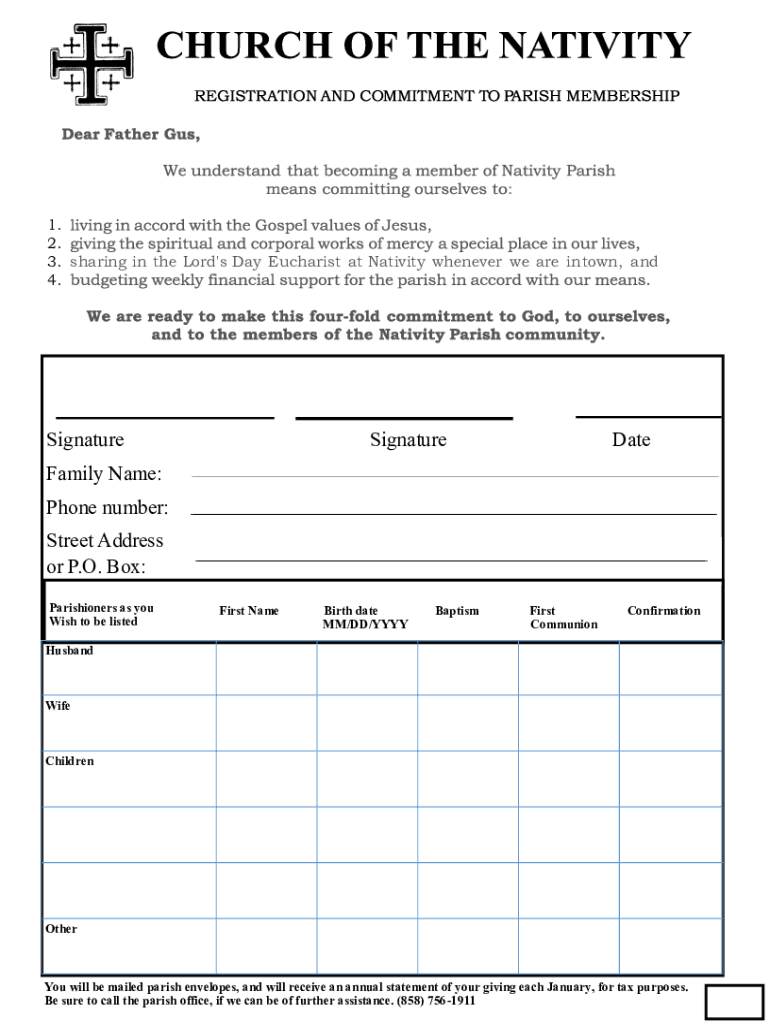 CHURCH OF THE NATIVITY

REGISTRATION AND COMMITMENT TO PARISH MEMBERSHIP

Dear Father Gus,

We understand that becoming a member of Nativity Parish means committing ourselves to:

1. living in accord with the Gospel values of Jesus,
2. giving the spiritual and corporal works of mercy a special place in our lives,
3. sharing in the Lord's Day Eucharist at Nativity whenever we are intown, and
4. budgeting weekly financial support for the parish in accord with our means.

We are ready to make this four-fold commitment to God, to ourselves, and to the members of the Nativity Parish community.

Signature Signature Date

Family Name:

Phone number:

Street Address or P.O. Box:

| Parishioners as you Wish to be listed | First Name | Birth date MM/DD/YYYY | Baptism | First Communion | Confirmation |
|---|---|---|---|---|---|
| Husband | | | | | |
| Wife | | | | | |
| Children | | | | | |
| | | | | | |
| | | | | | |
| Other | | | | | |

You will be mailed parish envelopes, and will receive an annual statement of your giving each January, for tax purposes. Be sure to call the parish office, if we can be of further assistance. (858) 756-1911